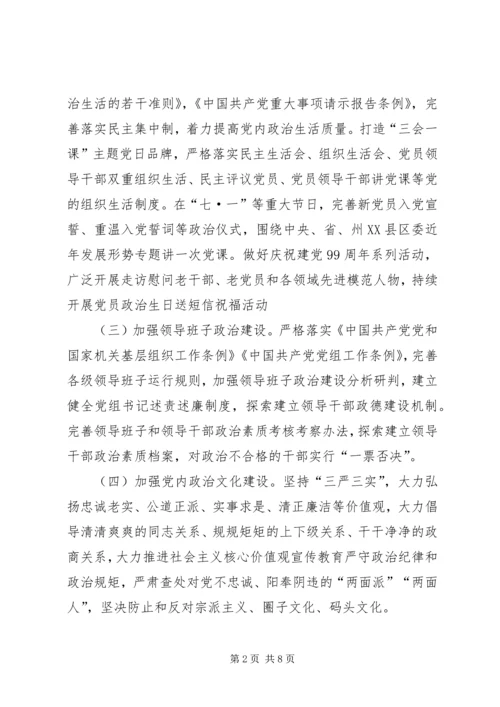 治生活的若干准则》，《中国共产党重大事项请示报告条例》，完善落实民主集中制，着力提高党内政治生活质量。打造“三会一课”主题党日品牌，严格落实民主生活会、组织生活会、党员领导干部双重组织生活、民主评议党员、党员领导干部讲党课等党的组织生活制度。在“七·一”等重大节日，完善新党员入党宣誓、重温入党誓词等政治仪式，围绕中央、省、州XX县区委近年发展形势专题讲一次党课。做好庆祝建党99周年系列活动，广泛开展走访慰问老干部、老党员和各领域先进模范人物，持续开展党员政治生日送短信祝福活动

（三）加强领导班子政治建设。严格落实《中国共产党党和国家机关基层组织工作条例》《中国共产党党组工作条例》，完善各级领导班子运行规则，加强领导班子政治建设分析研判，建立健全党组书记述责述廉制度，探索建立领导干部政德建设机制。完善领导班子和领导干部政治素质考核考察办法，探索建立领导干部政治素质档案，对政治不合格的干部实行“一票否决”。

（四）加强党内政治文化建设。坚持“三严三实”，大力弘扬忠诚老实、公道正派、实事求是、清正廉洁等价值观，大力倡导清清爽爽的同志关系、规规矩矩的上下级关系、干干净净的政商关系，大力推进社会主义核心价值观宣传教育严守政治纪律和政治规矩，严肃查处对党不忠诚、阳奉阴违的“两面派”“两面人”，坚决防止和反对宗派主义、圈子文化、码头文化。

第2页 共8页